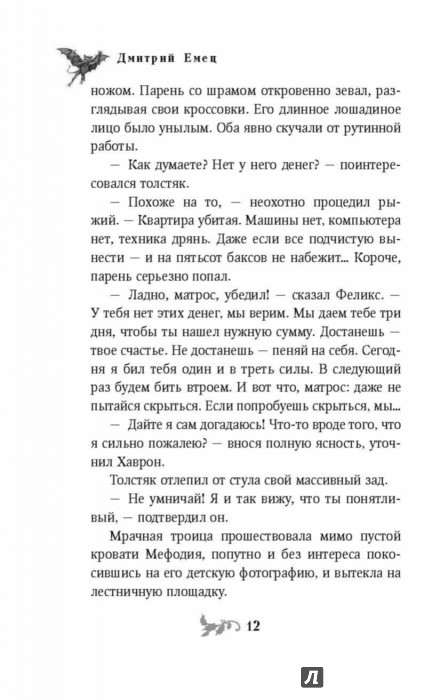 Дмитрий Емец

ножом. Парень со шрамом откровенно зевал, разглядывая свои кроссовки. Его длинное лошадиное лицо было унылым. Оба явно скучали от рутинной работы.

— Как думаете? Нет у него денег? — поинтересовался толстяк.

— Похоже на то, — неохотно процедил рыжий. — Квартира убитая. Машины нет, компьютера нет, техника дрянь. Даже если все подчистую вынести — и на пятьсот баксов не набежит... Короче, парень серьезно попал.

— Ладно, матрос, убедил! — сказал Феликс. — У тебя нет этих денег, мы верим. Мы даем тебе три дня, чтобы ты нашел нужную сумму. Достанешь — твое счастье. Не достанешь — пеняй на себя. Сегодня я бил тебя один и в треть силы. В следующий раз будем бить втроем. И вот что, матрос: даже не пытайся скрыться. Если попробуешь скрыться, мы...

— Дайте я сам догадаюсь! Что-то вроде того, что я сильно пожалею? — внося полную ясность, уточнил Хаврон.

Толстяк отлепил от стула свой массивный зад.

— Не умничай! Я и так вижу, что ты понятливый, — подтвердил он.

Мрачная троица прошествовала мимо пустой кровати Мефодия, попутно и без интереса покосившись на его детскую фотографию, и вытекла на лестничную площадку.

12

Л